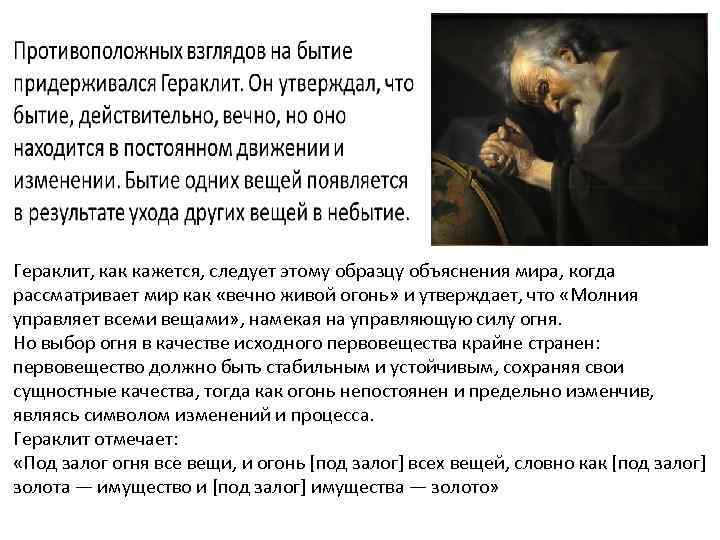 Противоположных взглядов на бытие придерживался Гераклит. Он утверждал, что бытие, действительно, вечно, но оно находится в постоянном движении и изменении. Бытие одних вещей появляется в результате ухода других вещей в небытие.

Гераклит, как кажется, следует этому образцу объяснения мира, когда рассматривает мир как «вечно живой огонь» и утверждает, что «Молния управляет всеми вещами», намекая на управляющую силу огня.
Но выбор огня в качестве исходного первовещества крайне странен: первовещество должно быть стабильным и устойчивым, сохраняя свои сущностные качества, тогда как огонь непостоянен и предельно изменчив, являясь символом изменений и процесса.
Гераклит отмечает:
«Под залог огня все вещи, и огонь [под залог] всех вещей, словно как [под залог] золота — имущество и [под залог] имущества — золото»